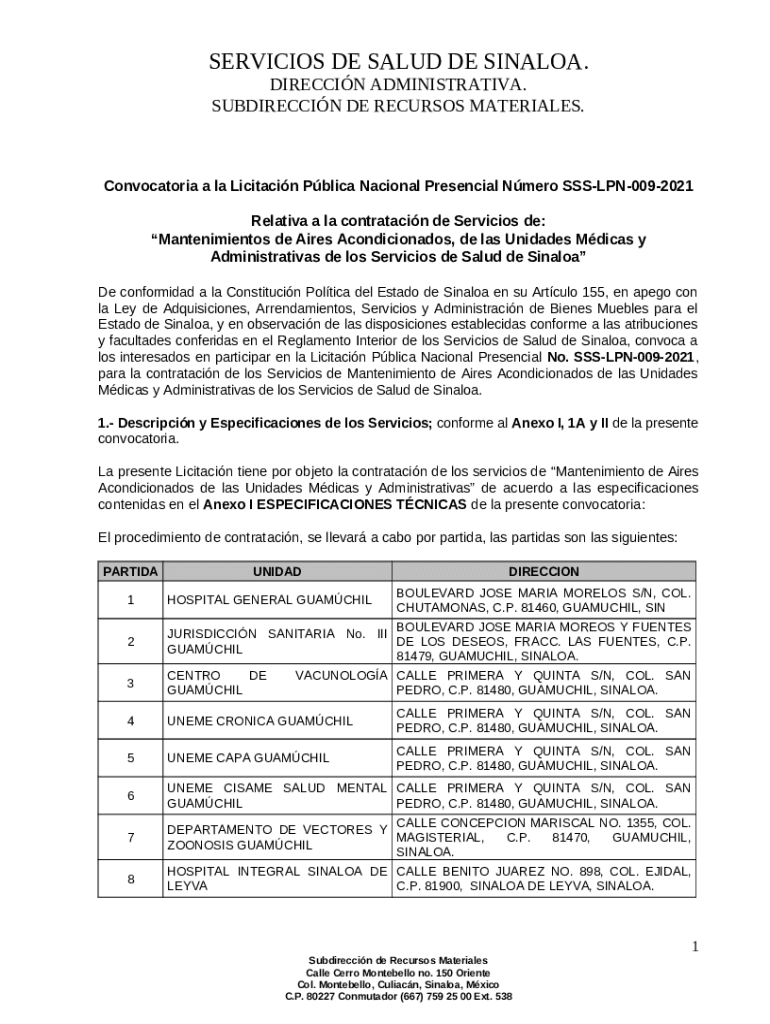 SERVICIOS DE SALUD DE SINALOA.
DIRECCIÓN ADMINISTRATIVA.
SUBDIRECCIÓN DE RECURSOS MATERIALES.

Convocatoria a la Licitación Pública Nacional Presencial Número SSS-LPN-009-2021

Relativa a la contratación de Servicios de:
“Mantenimientos de Aires Acondicionados, de las Unidades Médicas y Administrativas de los Servicios de Salud de Sinaloa”

De conformidad a la Constitución Política del Estado de Sinaloa en su Artículo 155, en apego con la Ley de Adquisiciones, Arrendamientos, Servicios y Administración de Bienes Muebles para el Estado de Sinaloa, y en observación de las disposiciones establecidas conforme a las atribuciones y facultades conferidas en el Reglamento Interior de los Servicios de Salud de Sinaloa, convoca a los interesados en participar en la Licitación Pública Nacional Presencial No. SSS-LPN-009-2021, para la contratación de los Servicios de Mantenimiento de Aires Acondicionados de las Unidades Médicas y Administrativas de los Servicios de Salud de Sinaloa.

1.- Descripción y Especificaciones de los Servicios; conforme al Anexo I, 1A y II de la presente convocatoria.

La presente Licitación tiene por objeto la contratación de los servicios de “Mantenimiento de Aires Acondicionados de las Unidades Médicas y Administrativas” de acuerdo a las especificaciones contenidas en el Anexo I ESPECIFICACIONES TÉCNICAS de la presente convocatoria:

El procedimiento de contratación, se llevará a cabo por partida, las partidas son las siguientes:

| PARTIDA | UNIDAD | DIRECCION |
|---|---|---|
| 1 | HOSPITAL GENERAL GUAMÚCHIL | BOULEVARD JOSE MARIA MORELOS S/N, COL. CHUTAMONAS, C.P. 81460, GUAMUCHIL, SIN |
| 2 | JURISDICCIÓN SANITARIA No. III GUAMÚCHIL | BOULEVARD JOSE MARIA MOREOS Y FUENTES DE LOS DESEOS, FRACC. LAS FUENTES, C.P. 81479, GUAMUCHIL, SINALOA. |
| 3 | CENTRO DE VACUNOLOGÍA GUAMÚCHIL | CALLE PRIMERA Y QUINTA S/N, COL. SAN PEDRO, C.P. 81480, GUAMUCHIL, SINALOA. |
| 4 | UNEME CRONICA GUAMÚCHIL | CALLE PRIMERA Y QUINTA S/N, COL. SAN PEDRO, C.P. 81480, GUAMUCHIL, SINALOA. |
| 5 | UNEME CAPA GUAMÚCHIL | CALLE PRIMERA Y QUINTA S/N, COL. SAN PEDRO, C.P. 81480, GUAMUCHIL, SINALOA. |
| 6 | UNEME CISAME SALUD MENTAL GUAMÚCHIL | CALLE PRIMERA Y QUINTA S/N, COL. SAN PEDRO, C.P. 81480, GUAMUCHIL, SINALOA. |
| 7 | DEPARTAMENTO DE VECTORES Y ZOONOSIS GUAMÚCHIL | CALLE CONCEPCION MARISCAL NO. 1355, COL. MAGISTERIAL, C.P. 81470, GUAMUCHIL, SINALOA. |
| 8 | HOSPITAL INTEGRAL SINALOA DE LEYVA | CALLE BENITO JUAREZ NO. 898, COL. EJIDAL, C.P. 81900, SINALOA DE LEYVA, SINALOA. |

1

Subdirección de Recursos Materiales
Calle Cerro Montebello no. 150 Oriente
Col. Montebello, Culiacán, Sinaloa, México
C.P. 80227 Conmutador (667) 759 25 00 Ext. 538